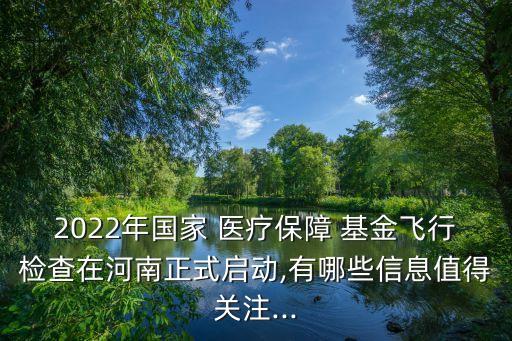 2022年国家 医疗保障 基金飞行检查在河南正式启动,有哪些信息值得关注...